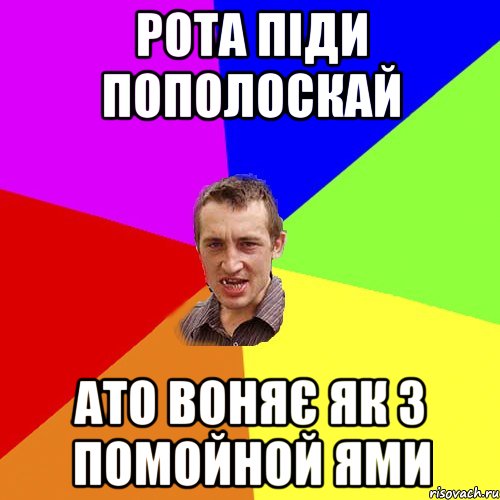 РОТА ПІДИ ПОПОЛОСКАЙ

АТО ВОНЯЄ ЯК З ПОМОЙНОЙ ЯМИ

risovach.ru